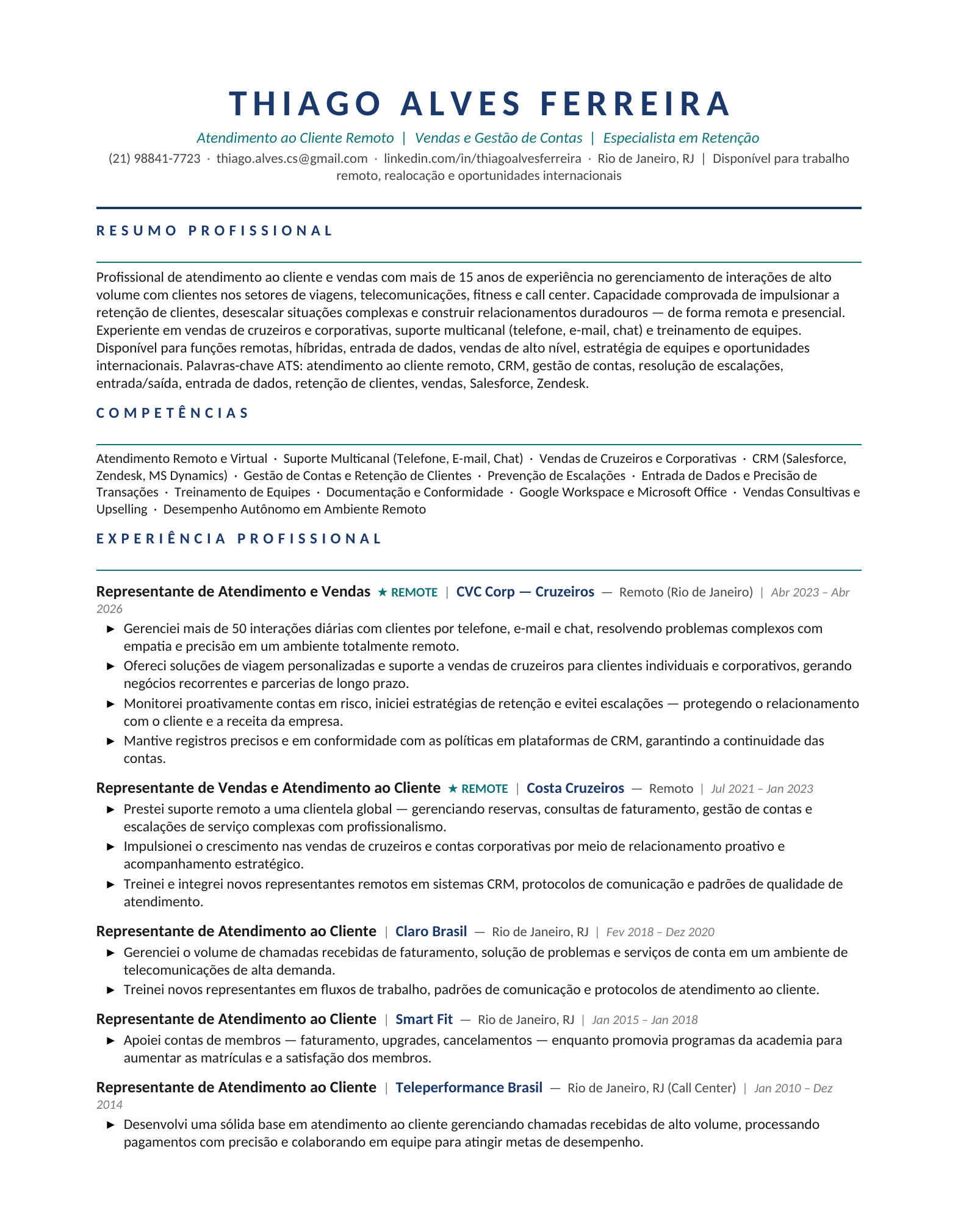 THIAGO ALVES FERREIRA

Atendimento ao Cliente Remoto | Vendas e Gestão de Contas | Especialista em Retenção

(21) 98841-7723 · thiago.alves.cs@gmail.com · linkedin.com/in/thiagoalvesferreira · Rio de Janeiro, RJ | Disponível para trabalho remoto, realocação e oportunidades internacionais

RESUMO PROFISSIONAL

Profissional de atendimento ao cliente e vendas com mais de 15 anos de experiência no gerenciamento de interações de alto volume com clientes nos setores de viagens, telecomunicações, fitness e call center. Capacidade comprovada de impulsionar a retenção de clientes, desescalar situações complexas e construir relacionamentos duradouros — de forma remota e presencial. Experiente em vendas de cruzeiros e corporativas, suporte multicanal (telefone, e-mail, chat) e treinamento de equipes. Disponível para funções remotas, híbridas, entrada de dados, vendas de alto nível, estratégia de equipes e oportunidades internacionais. Palavras-chave ATS: atendimento ao cliente remoto, CRM, gestão de contas, resolução de escalações, entrada/saída, entrada de dados, retenção de clientes, vendas, Salesforce, Zendesk.

COMPETÊNCIAS

Atendimento Remoto e Virtual · Suporte Multicanal (Telefone, E-mail, Chat) · Vendas de Cruzeiros e Corporativas · CRM (Salesforce, Zendesk, MS Dynamics) · Gestão de Contas e Retenção de Clientes · Prevenção de Escalações · Entrada de Dados e Precisão de Transações · Treinamento de Equipes · Documentação e Conformidade · Google Workspace e Microsoft Office · Vendas Consultivas e Upselling · Desempenho Autônomo em Ambiente Remoto

EXPERIÊNCIA PROFISSIONAL

Representante de Atendimento e Vendas ★ REMOTE | CVC Corp — Cruzeiros — Remoto (Rio de Janeiro) | Abr 2023 – Abr 2026
► Gerenciei mais de 50 interações diárias com clientes por telefone, e-mail e chat, resolvendo problemas complexos com empatia e precisão em um ambiente totalmente remoto.
► Ofereci soluções de viagem personalizadas e suporte a vendas de cruzeiros para clientes individuais e corporativos, gerando negócios recorrentes e parcerias de longo prazo.
► Monitorei proativamente contas em risco, iniciei estratégias de retenção e evitei escalações — protegendo o relacionamento com o cliente e a receita da empresa.
► Mantive registros precisos e em conformidade com as políticas em plataformas de CRM, garantindo a continuidade das contas.

Representante de Vendas e Atendimento ao Cliente ★ REMOTE | Costa Cruzeiros — Remoto | Jul 2021 – Jan 2023
► Prestei suporte remoto a uma clientela global — gerenciando reservas, consultas de faturamento, gestão de contas e escalações de serviço complexas com profissionalismo.
► Impulsionei o crescimento nas vendas de cruzeiros e contas corporativas por meio de relacionamento proativo e acompanhamento estratégico.
► Treinei e integrei novos representantes remotos em sistemas CRM, protocolos de comunicação e padrões de qualidade de atendimento.

Representante de Atendimento ao Cliente | Claro Brasil — Rio de Janeiro, RJ | Fev 2018 – Dez 2020
► Gerenciei o volume de chamadas recebidas de faturamento, solução de problemas e serviços de conta em um ambiente de telecomunicações de alta demanda.
► Treinei novos representantes em fluxos de trabalho, padrões de comunicação e protocolos de atendimento ao cliente.

Representante de Atendimento ao Cliente | Smart Fit — Rio de Janeiro, RJ | Jan 2015 – Jan 2018
► Apoiei contas de membros — faturamento, upgrades, cancelamentos — enquanto promovia programas da academia para aumentar as matrículas e a satisfação dos membros.

Representante de Atendimento ao Cliente | Teleperformance Brasil — Rio de Janeiro, RJ (Call Center) | Jan 2010 – Dez 2014
► Desenvolvi uma sólida base em atendimento ao cliente gerenciando chamadas recebidas de alto volume, processando pagamentos com precisão e colaborando em equipe para atingir metas de desempenho.